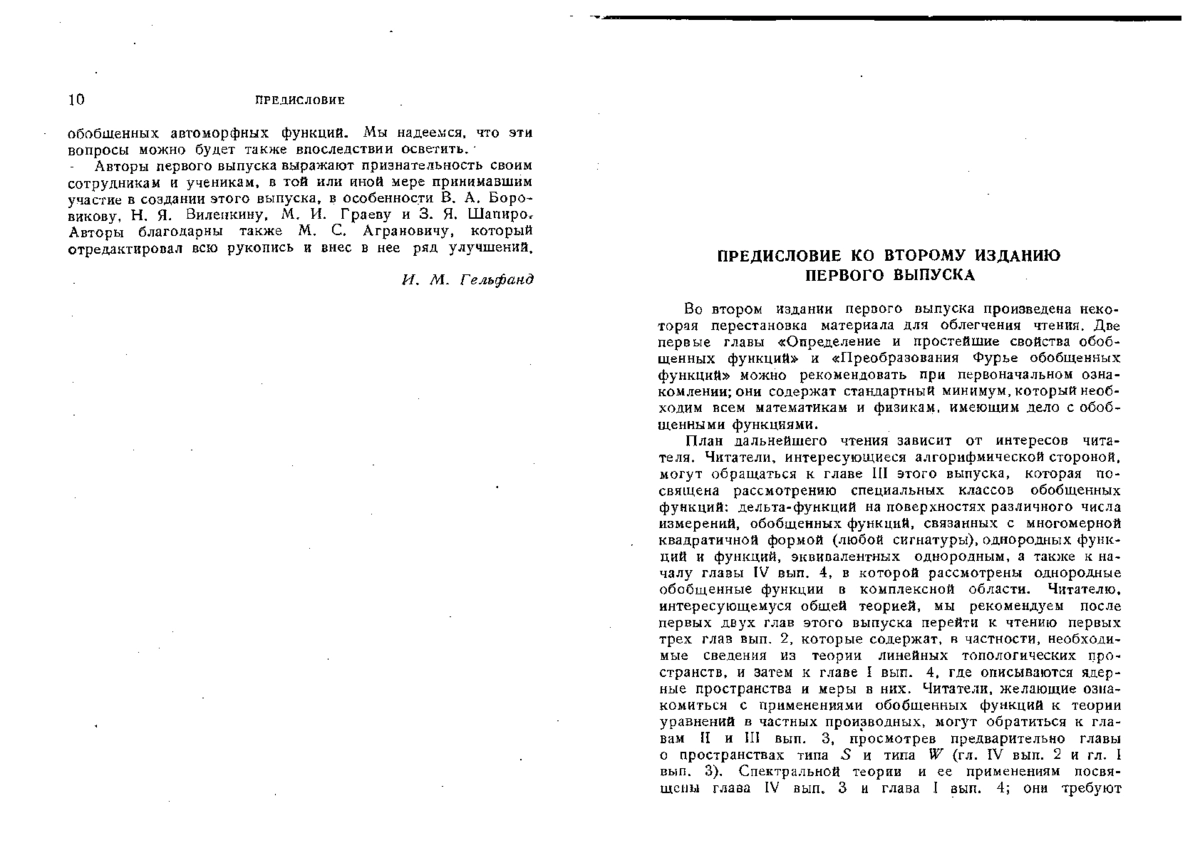 10 ПРЕДИСЛОВИЕ

обобщенных автоморфных функций. Мы надеемся, что эти вопросы можно будет также впоследствии осветить.

Авторы первого выпуска выражают признательность своим сотрудникам и ученикам, в той или иной мере принимавшим участие в создании этого выпуска, в особенности В. А. Боровикову, Н. Я. Виленкину, М. И. Граеву и З. Я. Шапиро. Авторы благодарны также М. С. Аграновичу, который отредактировал всю рукопись и внес в нее ряд улучшений.

И. М. Гельфанд

ПРЕДИСЛОВИЕ КО ВТОРОМУ ИЗДАНИЮ ПЕРВОГО ВЫПУСКА

Во втором издании первого выпуска произведена некоторая перестановка материала для облегчения чтения. Две первые главы «Определение и простейшие свойства обобщенных функций» и «Преобразования Фурье обобщенных функций» можно рекомендовать при первоначальном ознакомлении; они содержат стандартный минимум, который необходим всем математикам и физикам, имеющим дело с обобщенными функциями.

План дальнейшего чтения зависит от интересов читателя. Читатели, интересующиеся алгорифмической стороной, могут обращаться к главе III этого выпуска, которая посвящена рассмотрению специальных классов обобщенных функций: дельта-функций на поверхностях различного числа измерений, обобщенных функций, связанных с многомерной квадратичной формой (любой сигнатуры), однородных функций и функций, эквивалентных однородным, а также к началу главы IV вып. 4, в которой рассмотрены однородные обобщенные функции в комплексной области. Читателю, интересующемуся общей теорией, мы рекомендуем после первых двух глав этого выпуска перейти к чтению первых трех глав вып. 2, которые содержат, в частности, необходимые сведения из теории линейных топологических пространств, и затем к главе I вып. 4, где описываются ядерные пространства и меры в них. Читатели, желающие ознакомиться с применениями обобщенных функций к теории уравнений в частных производных, могут обратиться к главам II и III вып. 3, просмотрев предварительно главы о пространствах типа $S$ и типа $W$ (гл. IV вып. 2 и гл. I вып. 3). Спектральной теории и ее применениям посвящены глава IV вып. 3 и глава I вып. 4; они требуют